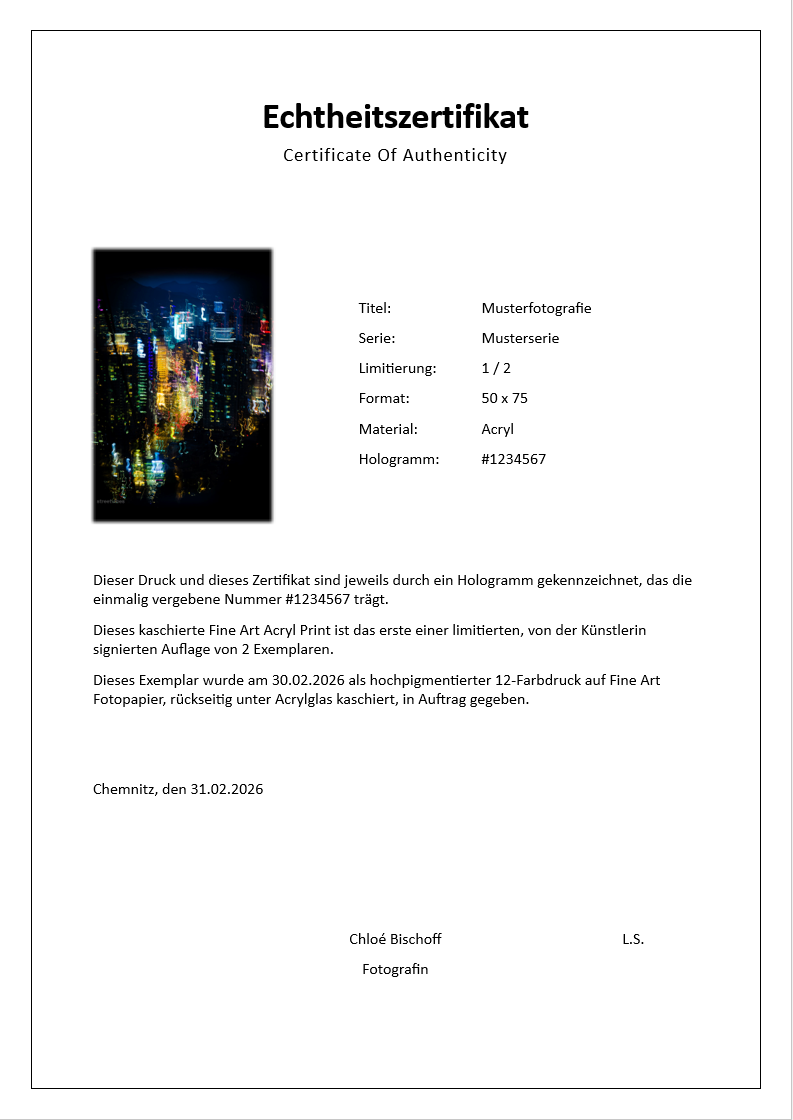 Echtheitszertifikat

Certificate Of Authenticity

Titel: Musterfotografie
Serie: Musterserie
Limitierung: 1 / 2
Format: 50 x 75
Material: Acryl
Hologramm: #1234567

Dieser Druck und dieses Zertifikat sind jeweils durch ein Hologramm gekennzeichnet, das die einmalig vergebene Nummer #1234567 trägt.

Dieses kaschierte Fine Art Acryl Print ist das erste einer limitierten, von der Künstlerin signierten Auflage von 2 Exemplaren.

Dieses Exemplar wurde am 30.02.2026 als hochpigmentierter 12-Farbdruck auf Fine Art Fotopapier, rückseitig unter Acrylglas kaschiert, in Auftrag gegeben.

Chemnitz, den 31.02.2026

Chloé Bischoff
Fotografin

L.S.